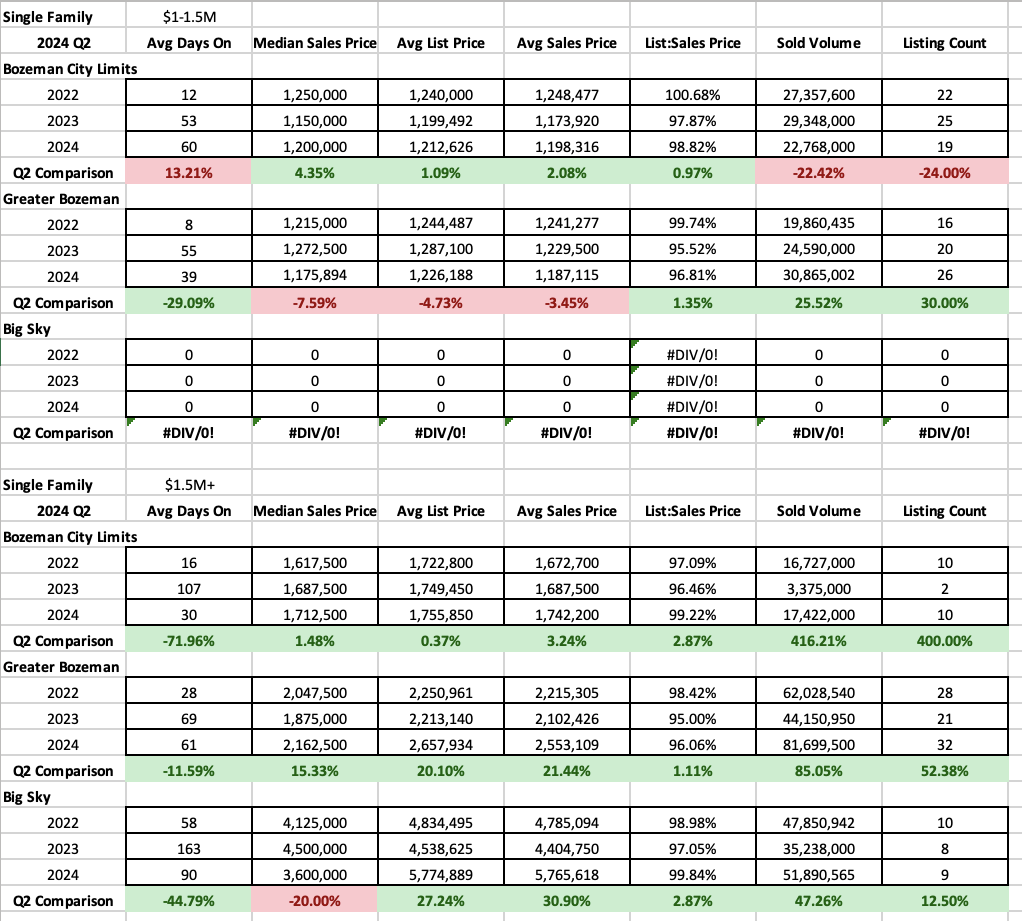 | Single Family | $1-1.5M | | | | | | |
|---|---|---|---|---|---|---|---|
| 2024 Q2 | Avg Days On | Median Sales Price | Avg List Price | Avg Sales Price | List:Sales Price | Sold Volume | Listing Count |
| Bozeman City Limits | | | | | | | |
| 2022 | 12 | 1,250,000 | 1,240,000 | 1,248,477 | 100.68% | 27,357,600 | 22 |
| 2023 | 53 | 1,150,000 | 1,199,492 | 1,173,920 | 97.87% | 29,348,000 | 25 |
| 2024 | 60 | 1,200,000 | 1,212,626 | 1,198,316 | 98.82% | 22,768,000 | 19 |
| Q2 Comparison | 13.21% | 4.35% | 1.09% | 2.08% | 0.97% | -22.42% | -24.00% |
| Greater Bozeman | | | | | | | |
| 2022 | 8 | 1,215,000 | 1,244,487 | 1,241,277 | 99.74% | 19,860,435 | 16 |
| 2023 | 55 | 1,272,500 | 1,287,100 | 1,229,500 | 95.52% | 24,590,000 | 20 |
| 2024 | 39 | 1,175,894 | 1,226,188 | 1,187,115 | 96.81% | 30,865,002 | 26 |
| Q2 Comparison | -29.09% | -7.59% | -4.73% | -3.45% | 1.35% | 25.52% | 30.00% |
| Big Sky | | | | | | | |
| 2022 | 0 | 0 | 0 | 0 | #DIV/0! | 0 | 0 |
| 2023 | 0 | 0 | 0 | 0 | #DIV/0! | 0 | 0 |
| 2024 | 0 | 0 | 0 | 0 | #DIV/0! | 0 | 0 |
| Q2 Comparison | #DIV/0! | #DIV/0! | #DIV/0! | #DIV/0! | #DIV/0! | #DIV/0! | #DIV/0! |

| Single Family | $1.5M+ | | | | | | |
|---|---|---|---|---|---|---|---|
| 2024 Q2 | Avg Days On | Median Sales Price | Avg List Price | Avg Sales Price | List:Sales Price | Sold Volume | Listing Count |
| Bozeman City Limits | | | | | | | |
| 2022 | 16 | 1,617,500 | 1,722,800 | 1,672,700 | 97.09% | 16,727,000 | 10 |
| 2023 | 107 | 1,687,500 | 1,749,450 | 1,687,500 | 96.46% | 3,375,000 | 2 |
| 2024 | 30 | 1,712,500 | 1,755,850 | 1,742,200 | 99.22% | 17,422,000 | 10 |
| Q2 Comparison | -71.96% | 1.48% | 0.37% | 3.24% | 2.87% | 416.21% | 400.00% |
| Greater Bozeman | | | | | | | |
| 2022 | 28 | 2,047,500 | 2,250,961 | 2,215,305 | 98.42% | 62,028,540 | 28 |
| 2023 | 69 | 1,875,000 | 2,213,140 | 2,102,426 | 95.00% | 44,150,950 | 21 |
| 2024 | 61 | 2,162,500 | 2,657,934 | 2,553,109 | 96.06% | 81,699,500 | 32 |
| Q2 Comparison | -11.59% | 15.33% | 20.10% | 21.44% | 1.11% | 85.05% | 52.38% |
| Big Sky | | | | | | | |
| 2022 | 58 | 4,125,000 | 4,834,495 | 4,785,094 | 98.98% | 47,850,942 | 10 |
| 2023 | 163 | 4,500,000 | 4,538,625 | 4,404,750 | 97.05% | 35,238,000 | 8 |
| 2024 | 90 | 3,600,000 | 5,774,889 | 5,765,618 | 99.84% | 51,890,565 | 9 |
| Q2 Comparison | -44.79% | -20.00% | 27.24% | 30.90% | 2.87% | 47.26% | 12.50% |